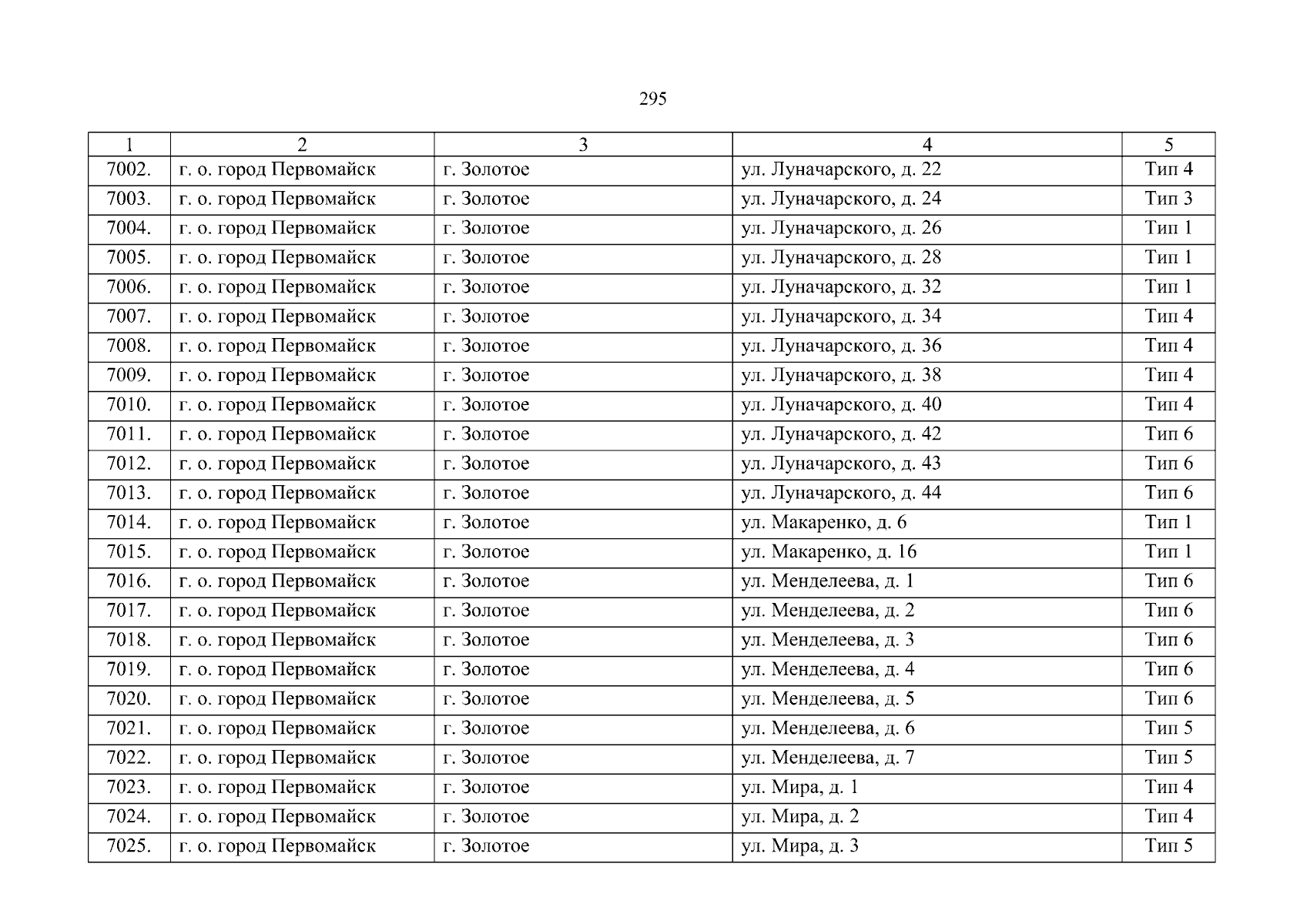 295

| 1 | 2 | 3 | 4 | 5 |
|---|---|---|---|---|
| 7002. | г. о. город Первомайск | г. Золотое | ул. Луначарского, д. 22 | Тип 4 |
| 7003. | г. о. город Первомайск | г. Золотое | ул. Луначарского, д. 24 | Тип 3 |
| 7004. | г. о. город Первомайск | г. Золотое | ул. Луначарского, д. 26 | Тип 1 |
| 7005. | г. о. город Первомайск | г. Золотое | ул. Луначарского, д. 28 | Тип 1 |
| 7006. | г. о. город Первомайск | г. Золотое | ул. Луначарского, д. 32 | Тип 1 |
| 7007. | г. о. город Первомайск | г. Золотое | ул. Луначарского, д. 34 | Тип 4 |
| 7008. | г. о. город Первомайск | г. Золотое | ул. Луначарского, д. 36 | Тип 4 |
| 7009. | г. о. город Первомайск | г. Золотое | ул. Луначарского, д. 38 | Тип 4 |
| 7010. | г. о. город Первомайск | г. Золотое | ул. Луначарского, д. 40 | Тип 4 |
| 7011. | г. о. город Первомайск | г. Золотое | ул. Луначарского, д. 42 | Тип 6 |
| 7012. | г. о. город Первомайск | г. Золотое | ул. Луначарского, д. 43 | Тип 6 |
| 7013. | г. о. город Первомайск | г. Золотое | ул. Луначарского, д. 44 | Тип 6 |
| 7014. | г. о. город Первомайск | г. Золотое | ул. Макаренко, д. 6 | Тип 1 |
| 7015. | г. о. город Первомайск | г. Золотое | ул. Макаренко, д. 16 | Тип 1 |
| 7016. | г. о. город Первомайск | г. Золотое | ул. Менделеева, д. 1 | Тип 6 |
| 7017. | г. о. город Первомайск | г. Золотое | ул. Менделеева, д. 2 | Тип 6 |
| 7018. | г. о. город Первомайск | г. Золотое | ул. Менделеева, д. 3 | Тип 6 |
| 7019. | г. о. город Первомайск | г. Золотое | ул. Менделеева, д. 4 | Тип 6 |
| 7020. | г. о. город Первомайск | г. Золотое | ул. Менделеева, д. 5 | Тип 6 |
| 7021. | г. о. город Первомайск | г. Золотое | ул. Менделеева, д. 6 | Тип 5 |
| 7022. | г. о. город Первомайск | г. Золотое | ул. Менделеева, д. 7 | Тип 5 |
| 7023. | г. о. город Первомайск | г. Золотое | ул. Мира, д. 1 | Тип 4 |
| 7024. | г. о. город Первомайск | г. Золотое | ул. Мира, д. 2 | Тип 4 |
| 7025. | г. о. город Первомайск | г. Золотое | ул. Мира, д. 3 | Тип 5 |